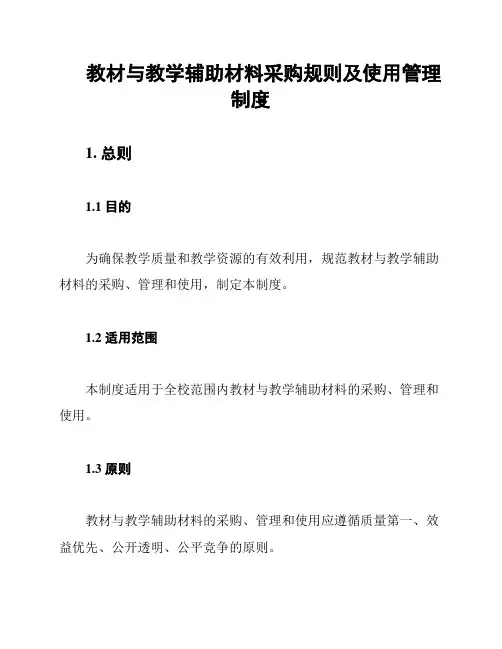 教材与教学辅助材料采购规则及使用管理制度

1. 总则

1.1 目的

为确保教学质量和教学资源的有效利用，规范教材与教学辅助材料的采购、管理和使用，制定本制度。

1.2 适用范围

本制度适用于全校范围内教材与教学辅助材料的采购、管理和使用。

1.3 原则

教材与教学辅助材料的采购、管理和使用应遵循质量第一、效益优先、公开透明、公平竞争的原则。